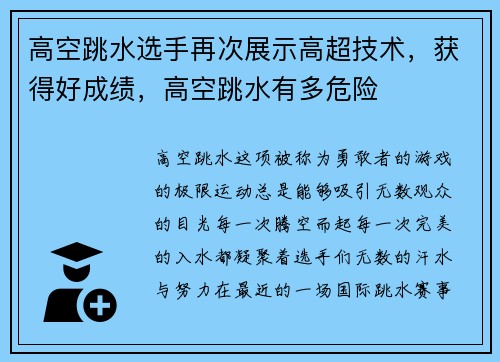 高空跳水选手再次展示高超技术，获得好成绩，高空跳水有多危险

高空跳水这项被称为勇敢者的游戏的极限运动总是能够吸引无数观众的目光每一次腾空而起每一次完美的入水都凝聚着选手们无数的汗水与努力在最近的一场国际跳水赛事